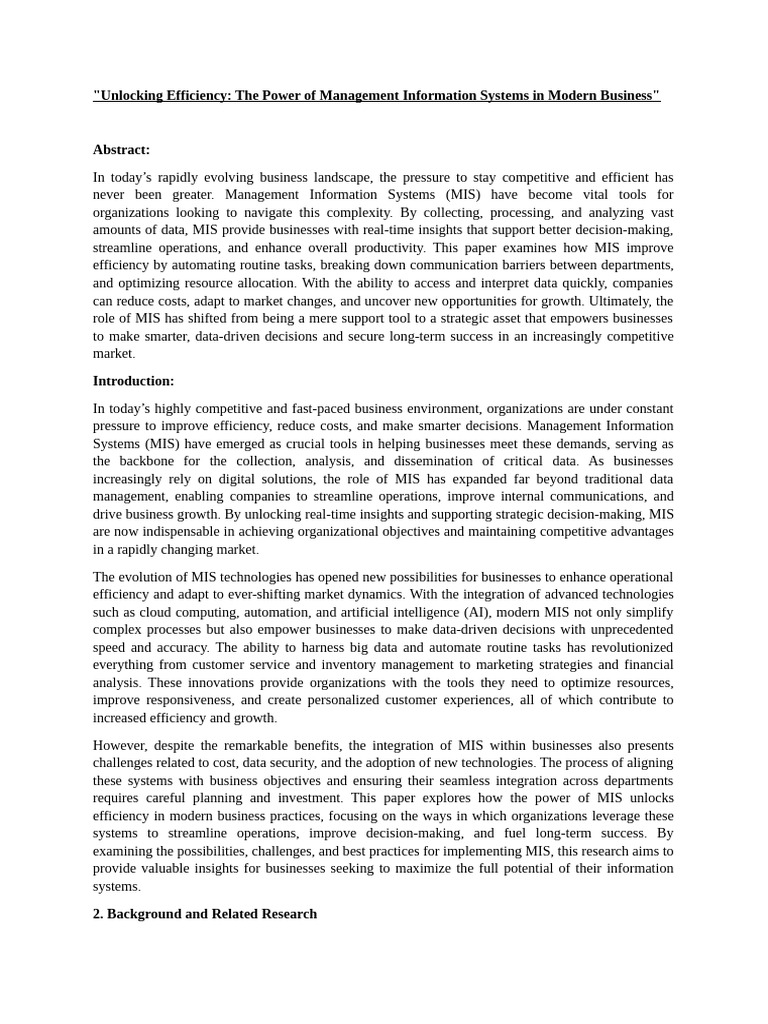 "Unlocking Efficiency: The Power of Management Information Systems in Modern Business"

Abstract:

In today's rapidly evolving business landscape, the pressure to stay competitive and efficient has never been greater. Management Information Systems (MIS) have become vital tools for organizations looking to navigate this complexity. By collecting, processing, and analyzing vast amounts of data, MIS provide businesses with real-time insights that support better decision-making, streamline operations, and enhance overall productivity. This paper examines how MIS improve efficiency by automating routine tasks, breaking down communication barriers between departments, and optimizing resource allocation. With the ability to access and interpret data quickly, companies can reduce costs, adapt to market changes, and uncover new opportunities for growth. Ultimately, the role of MIS has shifted from being a mere support tool to a strategic asset that empowers businesses to make smarter, data-driven decisions and secure long-term success in an increasingly competitive market.

Introduction:

In today's highly competitive and fast-paced business environment, organizations are under constant pressure to improve efficiency, reduce costs, and make smarter decisions. Management Information Systems (MIS) have emerged as crucial tools in helping businesses meet these demands, serving as the backbone for the collection, analysis, and dissemination of critical data. As businesses increasingly rely on digital solutions, the role of MIS has expanded far beyond traditional data management, enabling companies to streamline operations, improve internal communications, and drive business growth. By unlocking real-time insights and supporting strategic decision-making, MIS are now indispensable in achieving organizational objectives and maintaining competitive advantages in a rapidly changing market.

The evolution of MIS technologies has opened new possibilities for businesses to enhance operational efficiency and adapt to ever-shifting market dynamics. With the integration of advanced technologies such as cloud computing, automation, and artificial intelligence (AI), modern MIS not only simplify complex processes but also empower businesses to make data-driven decisions with unprecedented speed and accuracy. The ability to harness big data and automate routine tasks has revolutionized everything from customer service and inventory management to marketing strategies and financial analysis. These innovations provide organizations with the tools they need to optimize resources, improve responsiveness, and create personalized customer experiences, all of which contribute to increased efficiency and growth.

However, despite the remarkable benefits, the integration of MIS within businesses also presents challenges related to cost, data security, and the adoption of new technologies. The process of aligning these systems with business objectives and ensuring their seamless integration across departments requires careful planning and investment. This paper explores how the power of MIS unlocks efficiency in modern business practices, focusing on the ways in which organizations leverage these systems to streamline operations, improve decision-making, and fuel long-term success. By examining the possibilities, challenges, and best practices for implementing MIS, this research aims to provide valuable insights for businesses seeking to maximize the full potential of their information systems.

2. Background and Related Research